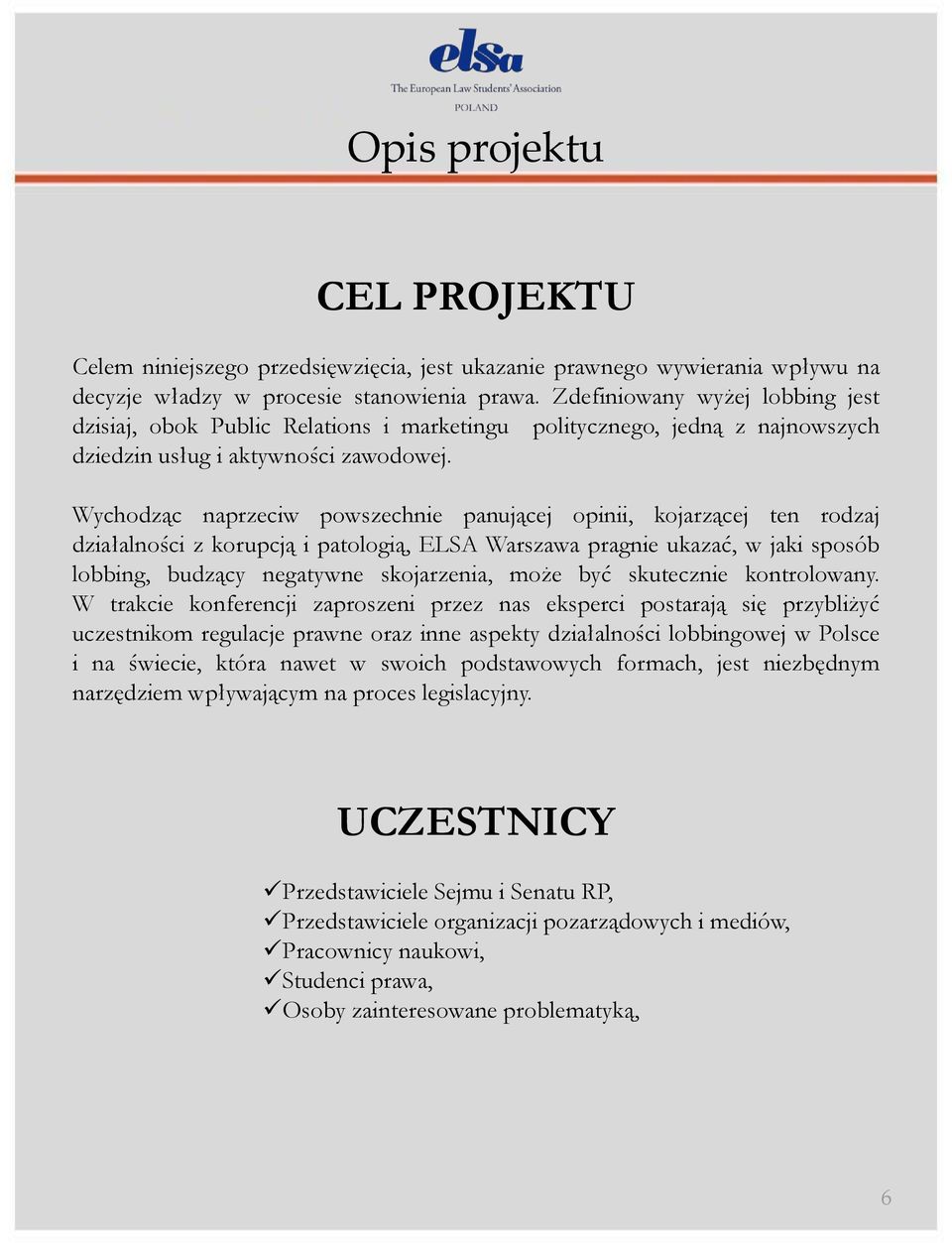 elsa
The European Law Students' Association
POLAND

Opis projektu

CEL PROJEKTU

Celem niniejszego przedsięwzięcia, jest ukazanie prawnego wywierania wpływu na decyzje władzy w procesie stanowienia prawa. Zdefiniowany wyżej lobbing jest dzisiaj, obok Public Relations i marketingu politycznego, jedną z najnowszych dziedzin usług i aktywności zawodowej.

Wychodząc naprzeciw powszechnie panującej opinii, kojarzącej ten rodzaj działalności z korupcją i patologią, ELSA Warszawa pragnie ukazać, w jaki sposób lobbing, budzący negatywne skojarzenia, może być skutecznie kontrolowany. W trakcie konferencji zaproszeni przez nas eksperci postarają się przybliżyć uczestnikom regulacje prawne oraz inne aspekty działalności lobbingowej w Polsce i na świecie, która nawet w swoich podstawowych formach, jest niezbędnym narzędziem wpływającym na proces legislacyjny.

UCZESTNICY

✓Przedstawiciele Sejmu i Senatu RP,
✓Przedstawiciele organizacji pozarządowych i mediów,
✓Pracownicy naukowi,
✓Studenci prawa,
✓Osoby zainteresowane problematyką,

6